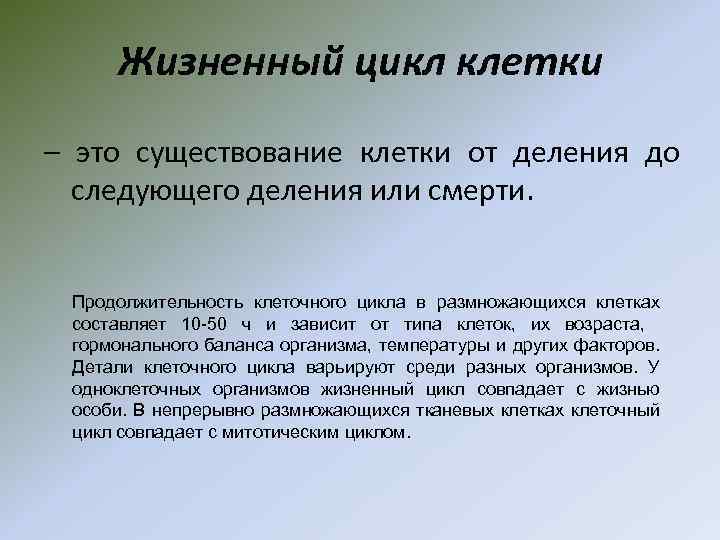 Жизненный цикл клетки

– это существование клетки от деления до следующего деления или смерти.

Продолжительность клеточного цикла в размножающихся клетках составляет 10-50 ч и зависит от типа клеток, их возраста, гормонального баланса организма, температуры и других факторов. Детали клеточного цикла варьируют среди разных организмов. У одноклеточных организмов жизненный цикл совпадает с жизнью особи. В непрерывно размножающихся тканевых клетках клеточный цикл совпадает с митотическим циклом.